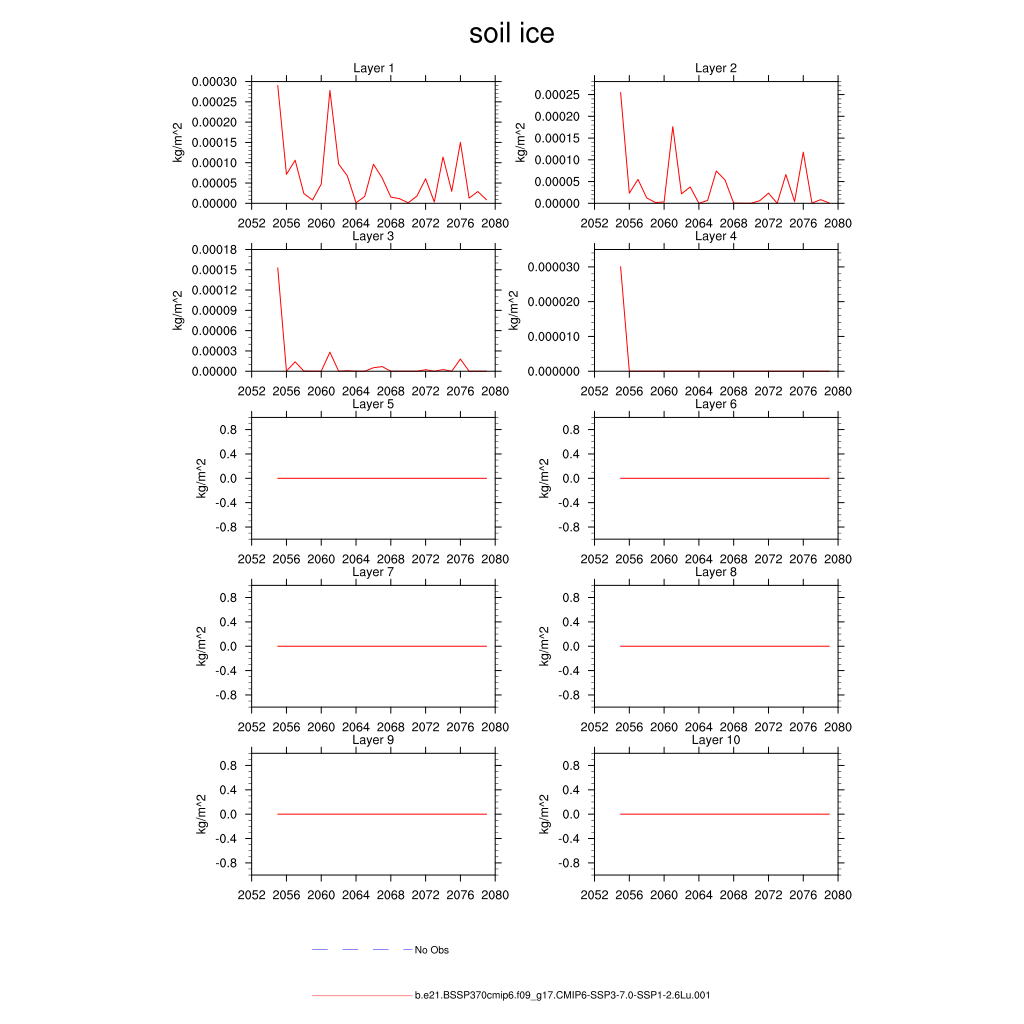 soil ice

Layer 1
kg/m^2
0.00030
0.00025
0.00020
0.00015
0.00010
0.00005
0.00000
2052 2056 2060 2064 2068 2072 2076 2080

Layer 2
kg/m^2
0.00025
0.00020
0.00015
0.00010
0.00005
0.00000
2052 2056 2060 2064 2068 2072 2076 2080

Layer 3
kg/m^2
0.00018
0.00015
0.00012
0.00009
0.00006
0.00003
0.00000
2052 2056 2060 2064 2068 2072 2076 2080

Layer 4
kg/m^2
0.000030
0.000020
0.000010
0.000000
2052 2056 2060 2064 2068 2072 2076 2080

Layer 5
kg/m^2
0.8
0.4
0.0
-0.4
-0.8
2052 2056 2060 2064 2068 2072 2076 2080

Layer 6
kg/m^2
0.8
0.4
0.0
-0.4
-0.8
2052 2056 2060 2064 2068 2072 2076 2080

Layer 7
kg/m^2
0.8
0.4
0.0
-0.4
-0.8
2052 2056 2060 2064 2068 2072 2076 2080

Layer 8
kg/m^2
0.8
0.4
0.0
-0.4
-0.8
2052 2056 2060 2064 2068 2072 2076 2080

Layer 9
kg/m^2
0.8
0.4
0.0
-0.4
-0.8
2052 2056 2060 2064 2068 2072 2076 2080

Layer 10
kg/m^2
0.8
0.4
0.0
-0.4
-0.8
2052 2056 2060 2064 2068 2072 2076 2080

No Obs

b.e21.BSSP370cmip6.f09_g17.CMIP6-SSP3-7.0-SSP1-2.6Lu.001